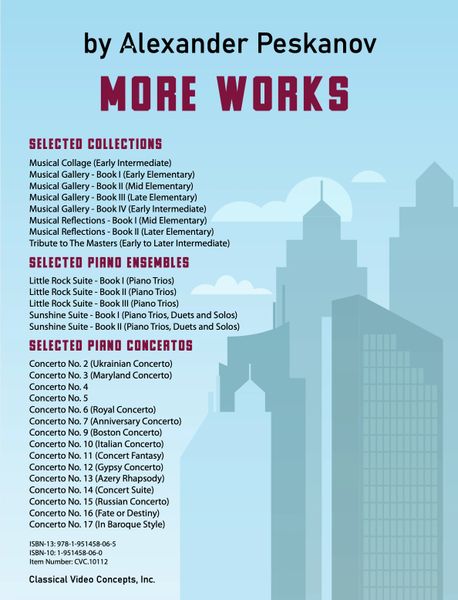 by Alexander Peskanov

MORE WORKS

SELECTED COLLECTIONS

Musical Collage (Early Intermediate)
Musical Gallery - Book I (Early Elementary)
Musical Gallery - Book II (Mid Elementary)
Musical Gallery - Book III (Late Elementary)
Musical Gallery - Book IV (Early Intermediate)
Musical Reflections - Book I (Mid Elementary)
Musical Reflections - Book II (Later Elementary)
Tribute to The Masters (Early to Later Intermediate)

SELECTED PIANO ENSEMBLES

Little Rock Suite - Book I (Piano Trios)
Little Rock Suite - Book II (Piano Trios)
Little Rock Suite - Book III (Piano Trios)
Sunshine Suite - Book I (Piano Trios, Duets and Solos)
Sunshine Suite - Book II (Piano Trios, Duets and Solos)

SELECTED PIANO CONCERTOS

Concerto No. 2 (Ukrainian Concerto)
Concerto No. 3 (Maryland Concerto)
Concerto No. 4
Concerto No. 5
Concerto No. 6 (Royal Concerto)
Concerto No. 7 (Anniversary Concerto)
Concerto No. 9 (Boston Concerto)
Concerto No. 10 (Italian Concerto)
Concerto No. 11 (Concert Fantasy)
Concerto No. 12 (Gypsy Concerto)
Concerto No. 13 (Azery Rhapsody)
Concerto No. 14 (Concert Suite)
Concerto No. 15 (Russian Concerto)
Concerto No. 16 (Fate or Destiny)
Concerto No. 17 (In Baroque Style)

ISBN-13: 978-1-951458-06-5
ISBN-10: 1-951458-06-0
Item Number: CVC.10112

Classical Video Concepts, Inc.